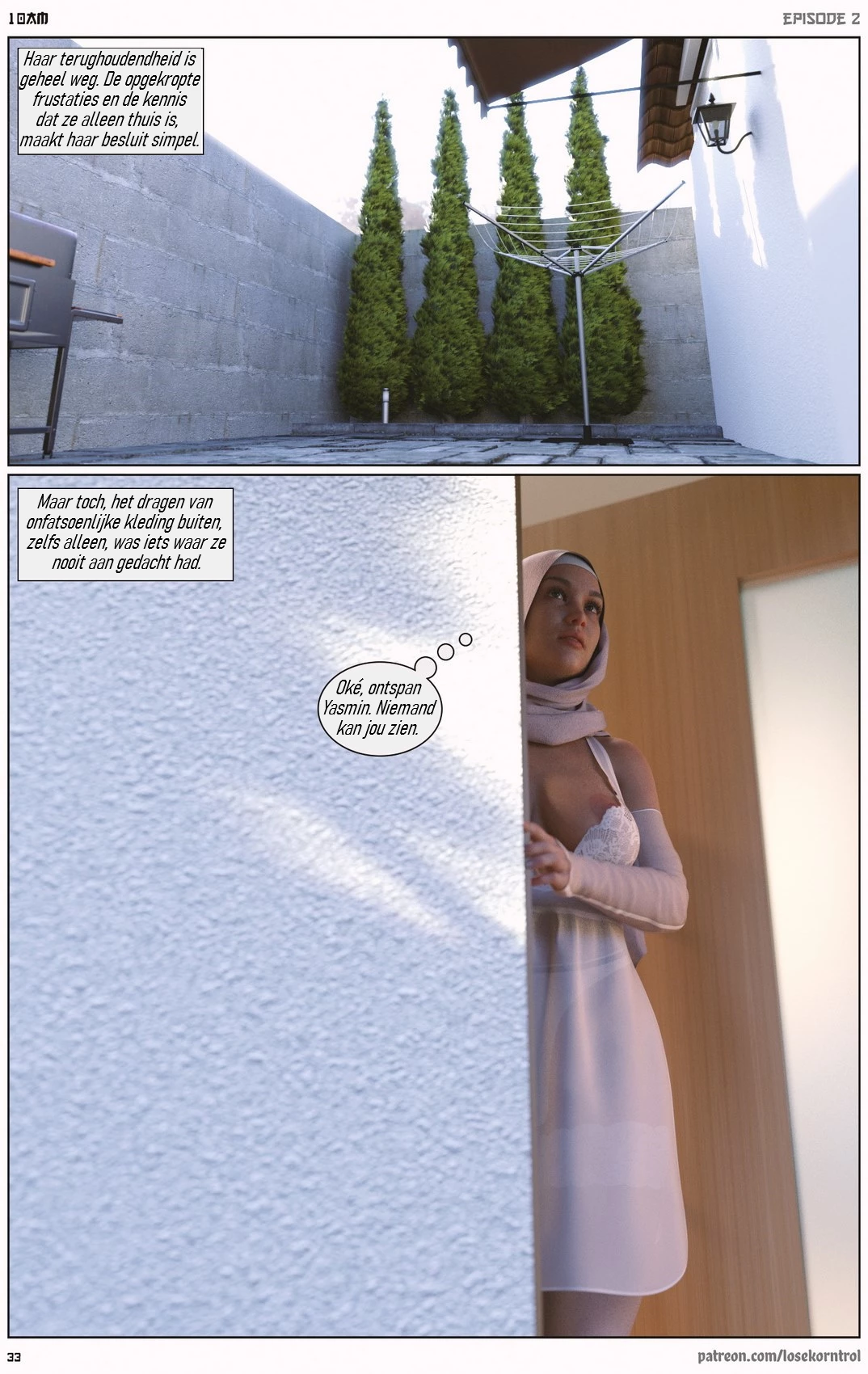 10AM

EPISODE 2

Haar terughoudendheid is geheel weg. De opgekropte frustaties en de kennis dat ze alleen thuis is, maakt haar besluit simpel.

Maar toch, het dragen van onfatsoenlijke kleding buiten, zelfs alleen, was iets waar ze nooit aan gedacht had.

Oké, ontspan Yasmin. Niemand kan jou zien.

33

patreon.com/losekorntrol